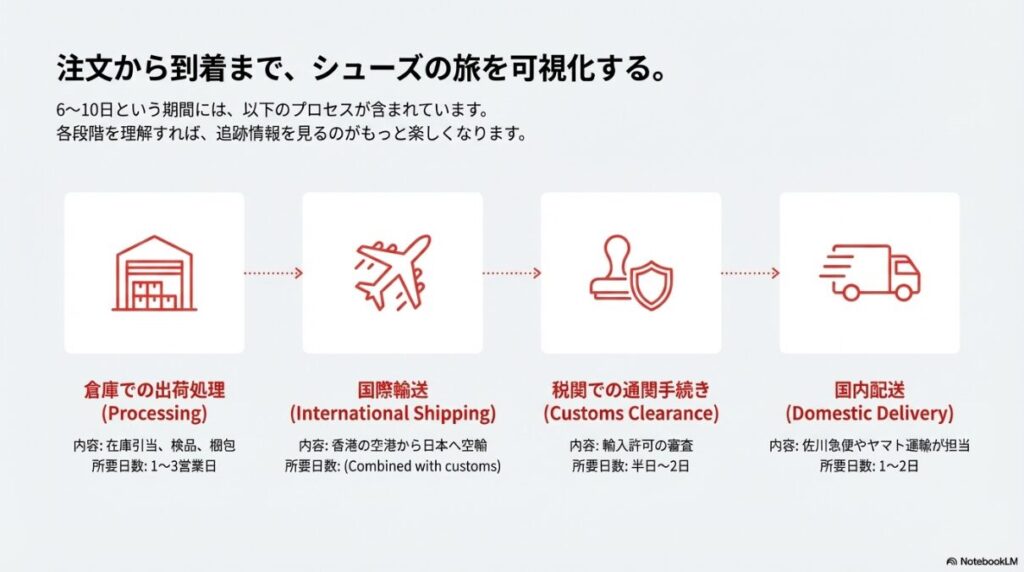 注文から到着まで、シューズの旅を可視化する。

6〜10日という期間には、以下のプロセスが含まれています。
各段階を理解すれば、追跡情報を見るのがもっと楽しくなります。

倉庫での出荷処理
(Processing)
内容: 在庫引当、検品、梱包
所要日数: 1〜3営業日

国際輸送
(International Shipping)
内容: 香港の空港から日本へ空輸
所要日数: (Combined with customs)

税関での通関手続き
(Customs Clearance)
内容: 輸入許可の審査
所要日数: 半日〜2日

国内配送
(Domestic Delivery)
内容: 佐川急便やヤマト運輸が担当
所要日数: 1〜2日

NotebookLM